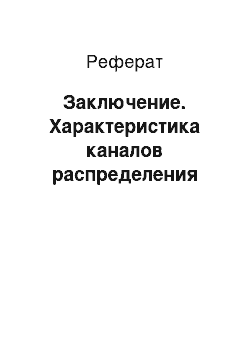 Реферат

Заключение. Характеристика каналов распределения